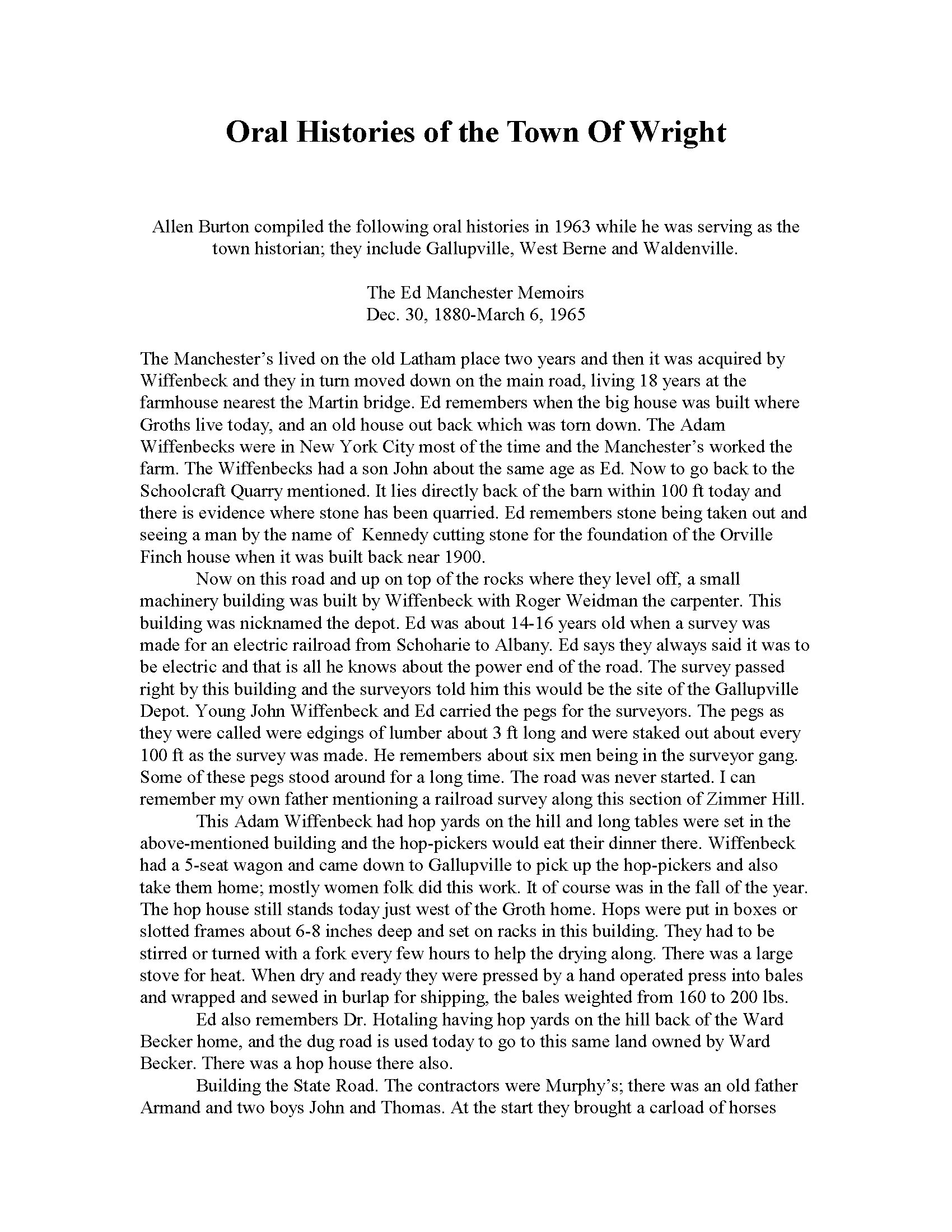 Oral Histories of the Town Of Wright

Allen Burton compiled the following oral histories in 1963 while he was serving as the town historian; they include Gallupville, West Berne and Waldenville.

The Ed Manchester Memoirs
Dec. 30, 1880-March 6, 1965

The Manchester's lived on the old Latham place two years and then it was acquired by Wiffenbeck and they in turn moved down on the main road, living 18 years at the farmhouse nearest the Martin bridge. Ed remembers when the big house was built where Groths live today, and an old house out back which was torn down. The Adam Wiffenbecks were in New York City most of the time and the Manchester's worked the farm. The Wiffenbecks had a son John about the same age as Ed. Now to go back to the Schoolcraft Quarry mentioned. It lies directly back of the barn within 100 ft today and there is evidence where stone has been quarried. Ed remembers stone being taken out and seeing a man by the name of Kennedy cutting stone for the foundation of the Orville Finch house when it was built back near 1900.

Now on this road and up on top of the rocks where they level off, a small machinery building was built by Wiffenbeck with Roger Weidman the carpenter. This building was nicknamed the depot. Ed was about 14-16 years old when a survey was made for an electric railroad from Schoharie to Albany. Ed says they always said it was to be electric and that is all he knows about the power end of the road. The survey passed right by this building and the surveyors told him this would be the site of the Gallupville Depot. Young John Wiffenbeck and Ed carried the pegs for the surveyors. The pegs as they were called were edgings of lumber about 3 ft long and were staked out about every 100 ft as the survey was made. He remembers about six men being in the surveyor gang. Some of these pegs stood around for a long time. The road was never started. I can remember my own father mentioning a railroad survey along this section of Zimmer Hill.

This Adam Wiffenbeck had hop yards on the hill and long tables were set in the above-mentioned building and the hop-pickers would eat their dinner there. Wiffenbeck had a 5-seat wagon and came down to Gallupville to pick up the hop-pickers and also take them home; mostly women folk did this work. It of course was in the fall of the year. The hop house still stands today just west of the Groth home. Hops were put in boxes or slotted frames about 6-8 inches deep and set on racks in this building. They had to be stirred or turned with a fork every few hours to help the drying along. There was a large stove for heat. When dry and ready they were pressed by a hand operated press into bales and wrapped and sewed in burlap for shipping, the bales weighted from 160 to 200 lbs.

Ed also remembers Dr. Hotaling having hop yards on the hill back of the Ward Becker home, and the dug road is used today to go to this same land owned by Ward Becker. There was a hop house there also.

Building the State Road. The contractors were Murphy's; there was an old father Armand and two boys John and Thomas. At the start they brought a carload of horses